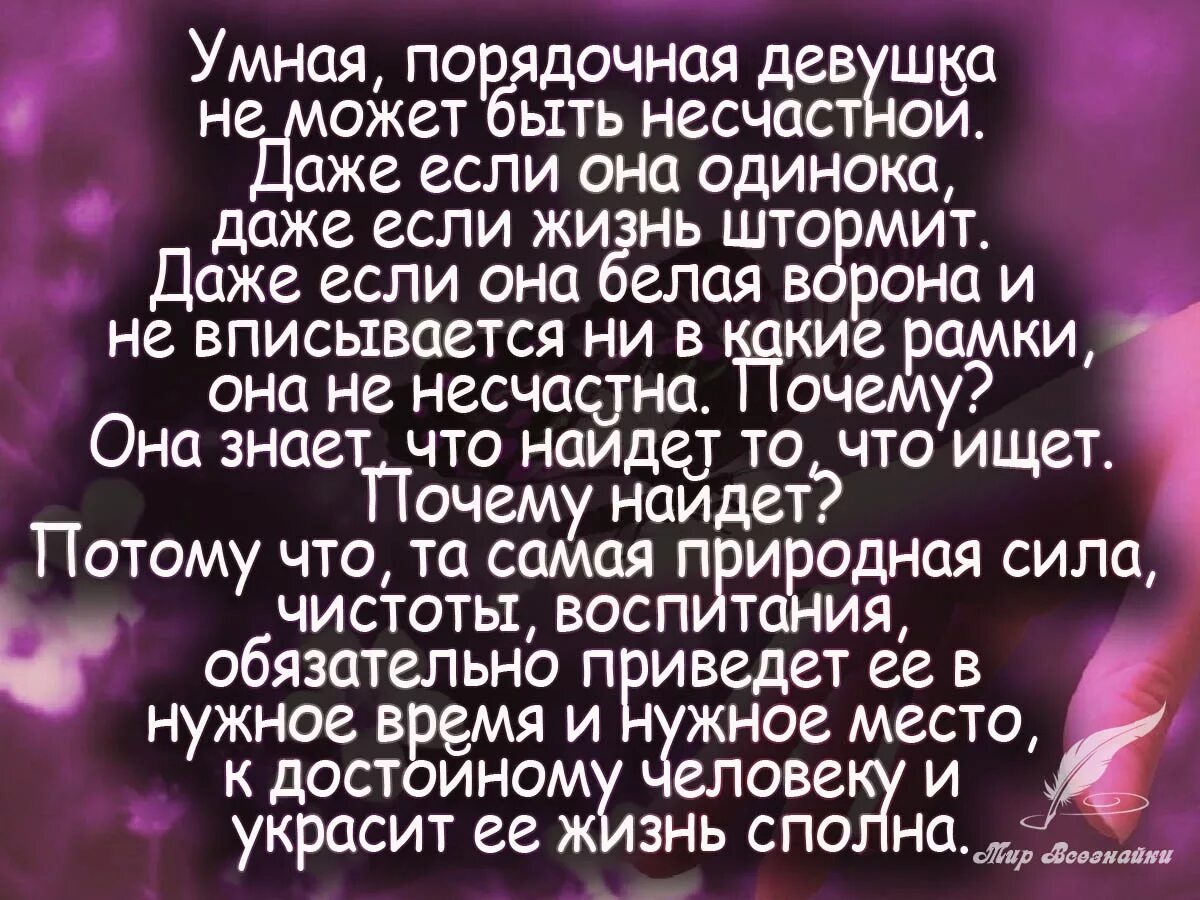 Умная, порядочная девушка не может быть несчастной. Даже если она одинока, даже если жизнь штормит. Даже если она белая ворона и не вписывается ни в какие рамки, она не несчастна. Почему? Она знает, что найдет то, что ищет. Почему найдет? Потому что, та самая природная сила, чистоты, воспитания, обязательно приведет ее в нужное время и нужное место, к достойному человеку и украсит ее жизнь сполна.

Мир Всезнайки